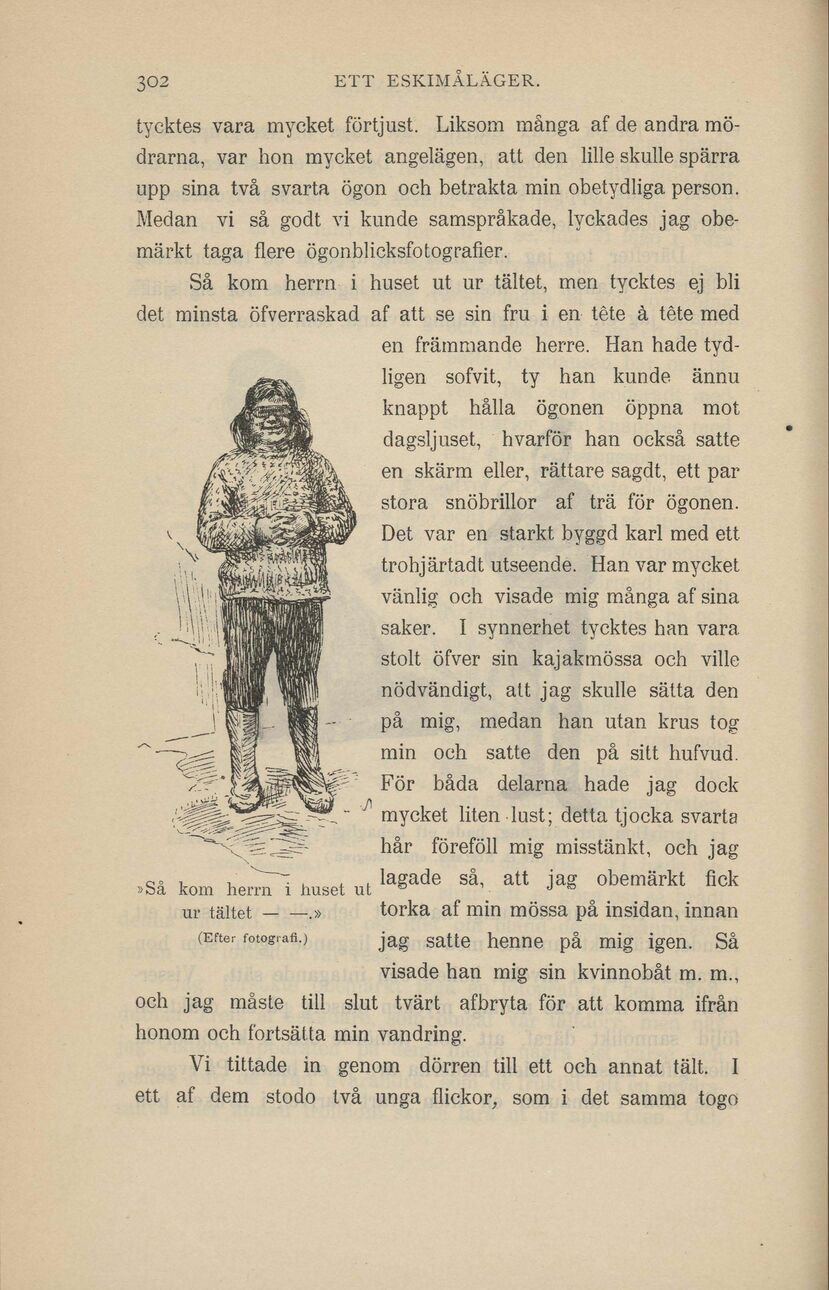 302 ETT ESKIMÅLÄGER.

tycktes vara mycket förtjust. Liksom många af de andra mödrarna, var hon mycket angelägen, att den lille skulle spärra upp sina två svarta ögon och betrakta min obetydliga person. Medan vi så godt vi kunde samspråkade, lyckades jag obemärkt taga flere ögonblicksfotografier.

Så kom herrn i huset ut ur tältet, men tycktes ej bli det minsta öfverraskad af att se sin fru i en tête à tête med en främmande herre. Han hade tydligen sofvit, ty han kunde ännu knappt hålla ögonen öppna mot dagsljuset, hvarför han också satte en skärm eller, rättare sagdt, ett par stora snöbrillor af trä för ögonen. Det var en starkt byggd karl med ett trohjärtadt utseende. Han var mycket vänlig och visade mig många af sina saker. I synnerhet tycktes han vara stolt öfver sin kajakmössa och ville nödvändigt, att jag skulle sätta den på mig, medan han utan krus tog min och satte den på sitt hufvud. För båda delarna hade jag dock mycket liten lust; detta tjocka svarta hår föreföll mig misstänkt, och jag lagade så, att jag obemärkt fick torka af min mössa på insidan, innan jag satte henne på mig igen. Så visade han mig sin kvinnobåt m. m., och jag måste till slut tvärt afbryta för att komma ifrån honom och fortsätta min vandring.

»Så kom herrn i huset ut ur tältet — —.»
(Efter fotografi.)

Vi tittade in genom dörren till ett och annat tält. I ett af dem stodo två unga flickor, som i det samma togo